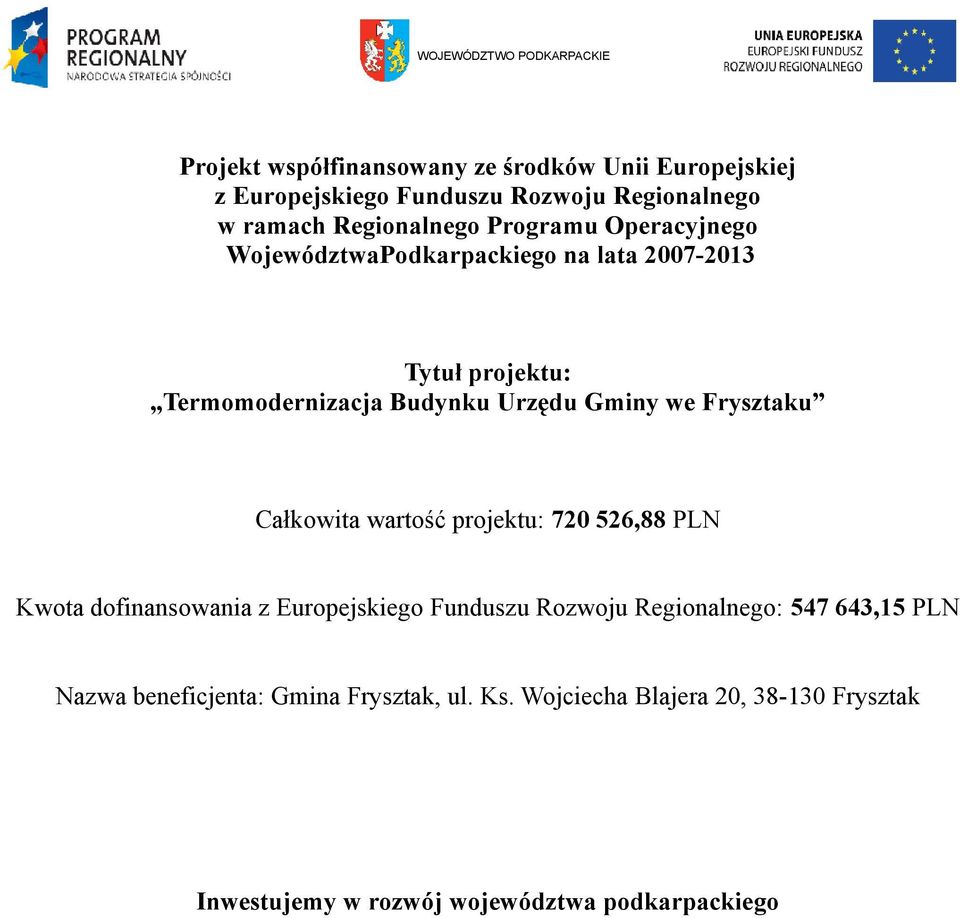 PROGRAM REGIONALNY
NARODOWA STRATEGIA SPÓJNOŚCI

WOJEWÓDZTWO PODKARPACKIE

UNIA EUROPEJSKA
EUROPEJSKI FUNDUSZ
ROZWOJU REGIONALNEGO

Projekt współfinansowany ze środków Unii Europejskiej z Europejskiego Funduszu Rozwoju Regionalnego w ramach Regionalnego Programu Operacyjnego WojewództwaPodkarpackiego na lata 2007-2013

Tytuł projektu:
„Termomodernizacja Budynku Urzędu Gminy we Frysztaku”

Całkowita wartość projektu: 720 526,88 PLN

Kwota dofinansowania z Europejskiego Funduszu Rozwoju Regionalnego: 547 643,15 PLN

Nazwa beneficjenta: Gmina Frysztak, ul. Ks. Wojciecha Blajera 20, 38-130 Frysztak

Inwestujemy w rozwój województwa podkarpackiego